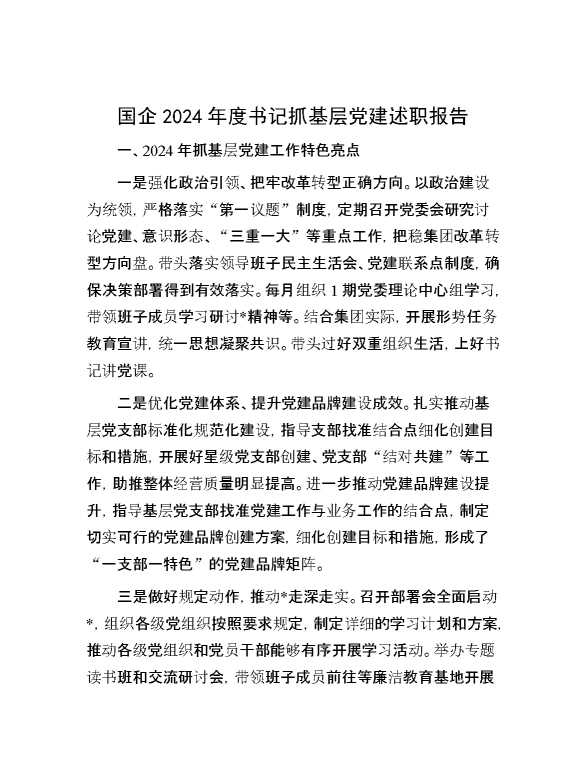 国企 2024 年度书记抓基层党建述职报告

一、2024 年抓基层党建工作特色亮点

一是强化政治引领、把牢改革转型正确方向。以政治建设为统领，严格落实“第一议题”制度，定期召开党委会研究讨论党建、意识形态、“三重一大”等重点工作，把稳集团改革转型方向盘。带头落实领导班子民主生活会、党建联系点制度，确保决策部署得到有效落实。每月组织 1 期党委理论中心组学习，带领班子成员学习研讨*精神等。结合集团实际，开展形势任务教育宣讲，统一思想凝聚共识。带头过好双重组织生活，上好书记讲党课。

二是优化党建体系、提升党建品牌建设成效。扎实推动基层党支部标准化规范化建设，指导支部找准结合点细化创建目标和措施，开展好星级党支部创建、党支部“结对共建”等工作，助推整体经营质量明显提高。进一步推动党建品牌建设提升，指导基层党支部找准党建工作与业务工作的结合点，制定切实可行的党建品牌创建方案，细化创建目标和措施，形成了“一支部一特色”的党建品牌矩阵。

三是做好规定动作，推动*走深走实。召开部署会全面启动*，组织各级党组织按照要求规定，制定详细的学习计划和方案，推动各级党组织和党员干部能够有序开展学习活动。举办专题读书班和交流研讨会，带领班子成员前往等廉洁教育基地开展